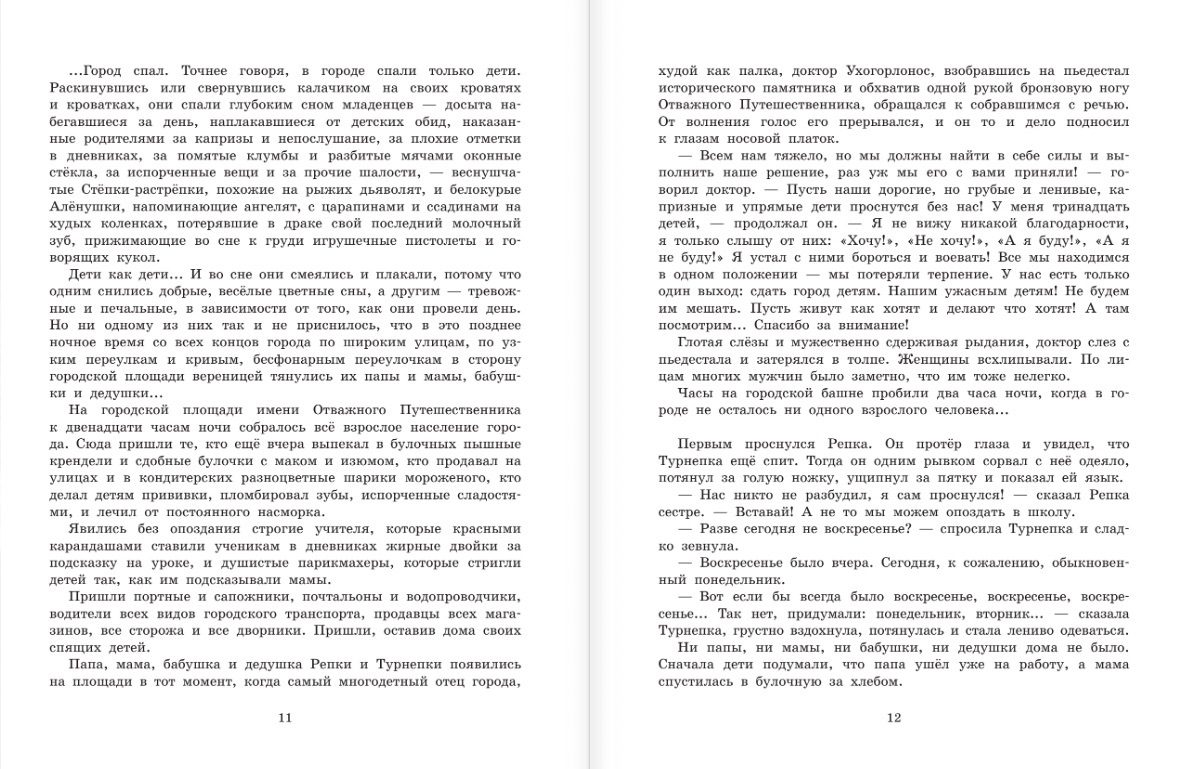 ...Город спал. Точнее говоря, в городе спали только дети. Раскинувшись или свернувшись калачиком на своих кроватях и кроватках, они спали глубоким сном младенцев — досыта набегавшиеся за день, наплакавшиеся от детских обид, наказанные родителями за капризы и непослушание, за плохие отметки в дневниках, за помятые клумбы и разбитые мячами оконные стёкла, за испорченные вещи и за прочие шалости, — веснушчатые Стёпки-растрёпки, похожие на рыжих дьяволят, и белокурые Алёнушки, напоминающие ангелят, с царапинами и ссадинами на худых коленках, потерявшие в драке свой последний молочный зуб, прижимающие во сне к груди игрушечные пистолеты и говорящих кукол.

Дети как дети... И во сне они смеялись и плакали, потому что одним снились добрые, весёлые цветные сны, а другим — тревожные и печальные, в зависимости от того, как они провели день. Но ни одному из них так и не приснилось, что в это позднее ночное время со всех концов города по широким улицам, по узким переулкам и кривым, бесфонарным переулочкам в сторону городской площади вереницей тянулись их папы и мамы, бабушки и дедушки...

На городской площади имени Отважного Путешественника к двенадцати часам ночи собралось всё взрослое население города. Сюда пришли те, кто ещё вчера выпекал в булочных пышные крендели и сдобные булочки с маком и изюмом, кто продавал на улицах и в кондитерских разноцветные шарики мороженого, кто делал детям прививки, пломбировал зубы, испорченные сладостями, и лечил от постоянного насморка.

Явились без опоздания строгие учителя, которые красными карандашами ставили ученикам в дневниках жирные двойки за подсказку на уроке, и душистые парикмахеры, которые стригли детей так, как им подсказывали мамы.

Пришли портные и сапожники, почтальоны и водопроводчики, водители всех видов городского транспорта, продавцы всех магазинов, все сторожа и все дворники. Пришли, оставив дома своих спящих детей.

Папа, мама, бабушка и дедушка Репки и Турнепки появились на площади в тот момент, когда самый многодетный отец города,

11

худой как палка, доктор Ухогорлонос, взобравшись на пьедестал исторического памятника и обхватив одной рукой бронзовую ногу Отважного Путешественника, обращался к собравшимся с речью. От волнения голос его прерывался, и он то и дело подносил к глазам носовой платок.

— Всем нам тяжело, но мы должны найти в себе силы и выполнить наше решение, раз уж мы его с вами приняли! — говорил доктор. — Пусть наши дорогие, но грубые и ленивые, капризные и упрямые дети проснутся без нас! У меня тринадцать детей, — продолжал он. — Я не вижу никакой благодарности, я только слышу от них: «Хочу!», «Не хочу!», «А я буду!», «А я не буду!» Я устал с ними бороться и воевать! Все мы находимся в одном положении — мы потеряли терпение. У нас есть только один выход: сдать город детям. Нашим ужасным детям! Не будем им мешать. Пусть живут как хотят и делают что хотят! А там посмотрим... Спасибо за внимание!

Глотая слёзы и мужественно сдерживая рыдания, доктор слез с пьедестала и затерялся в толпе. Женщины всхлипывали. По лицам многих мужчин было заметно, что им тоже нелегко.

Часы на городской башне пробили два часа ночи, когда в городе не осталось ни одного взрослого человека...

Первым проснулся Репка. Он протёр глаза и увидел, что Турнепка ещё спит. Тогда он одним рывком сорвал с неё одеяло, потянул за голую ножку, ущипнул за пятку и показал ей язык.

— Нас никто не разбудил, я сам проснулся! — сказал Репка сестре. — Вставай! А не то мы можем опоздать в школу.

— Разве сегодня не воскресенье? — спросила Турнепка и сладко зевнула.

— Воскресенье было вчера. Сегодня, к сожалению, обыкновенный понедельник.

— Вот если бы всегда было воскресенье, воскресенье, воскресенье... Так нет, придумали: понедельник, вторник... — сказала Турнепка, грустно вздохнула, потянулась и стала лениво одеваться.

Ни папы, ни мамы, ни бабушки, ни дедушки дома не было. Сначала дети подумали, что папа ушёл уже на работу, а мама спустилась в булочную за хлебом.

12